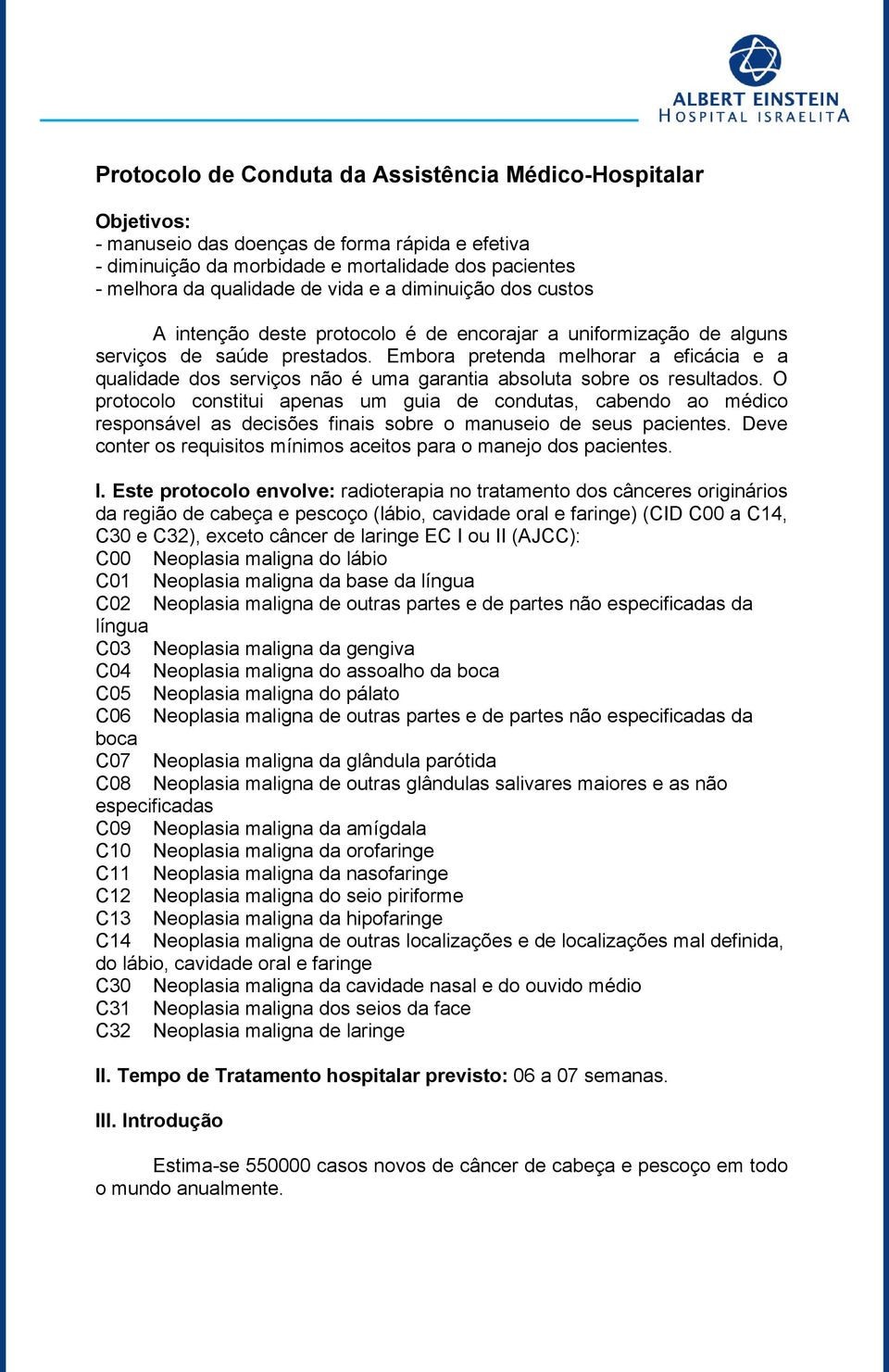 ALBERT EINSTEIN
HOSPITAL ISRAELITA

Protocolo de Conduta da Assistência Médico-Hospitalar

Objetivos:
- manuseio das doenças de forma rápida e efetiva
- diminuição da morbidade e mortalidade dos pacientes
- melhora da qualidade de vida e a diminuição dos custos

A intenção deste protocolo é de encorajar a uniformização de alguns serviços de saúde prestados. Embora pretenda melhorar a eficácia e a qualidade dos serviços não é uma garantia absoluta sobre os resultados. O protocolo constitui apenas um guia de condutas, cabendo ao médico responsável as decisões finais sobre o manuseio de seus pacientes. Deve conter os requisitos mínimos aceitos para o manejo dos pacientes.

I. Este protocolo envolve: radioterapia no tratamento dos cânceres originários da região de cabeça e pescoço (lábio, cavidade oral e faringe) (CID C00 a C14, C30 e C32), exceto câncer de laringe EC I ou II (AJCC):
C00 Neoplasia maligna do lábio
C01 Neoplasia maligna da base da língua
C02 Neoplasia maligna de outras partes e de partes não especificadas da língua
C03 Neoplasia maligna da gengiva
C04 Neoplasia maligna do assoalho da boca
C05 Neoplasia maligna do pálato
C06 Neoplasia maligna de outras partes e de partes não especificadas da boca
C07 Neoplasia maligna da glândula parótida
C08 Neoplasia maligna de outras glândulas salivares maiores e as não especificadas
C09 Neoplasia maligna da amígdala
C10 Neoplasia maligna da orofaringe
C11 Neoplasia maligna da nasofaringe
C12 Neoplasia maligna do seio piriforme
C13 Neoplasia maligna da hipofaringe
C14 Neoplasia maligna de outras localizações e de localizações mal definida, do lábio, cavidade oral e faringe
C30 Neoplasia maligna da cavidade nasal e do ouvido médio
C31 Neoplasia maligna dos seios da face
C32 Neoplasia maligna de laringe

II. Tempo de Tratamento hospitalar previsto: 06 a 07 semanas.

III. Introdução

Estima-se 550000 casos novos de câncer de cabeça e pescoço em todo o mundo anualmente.